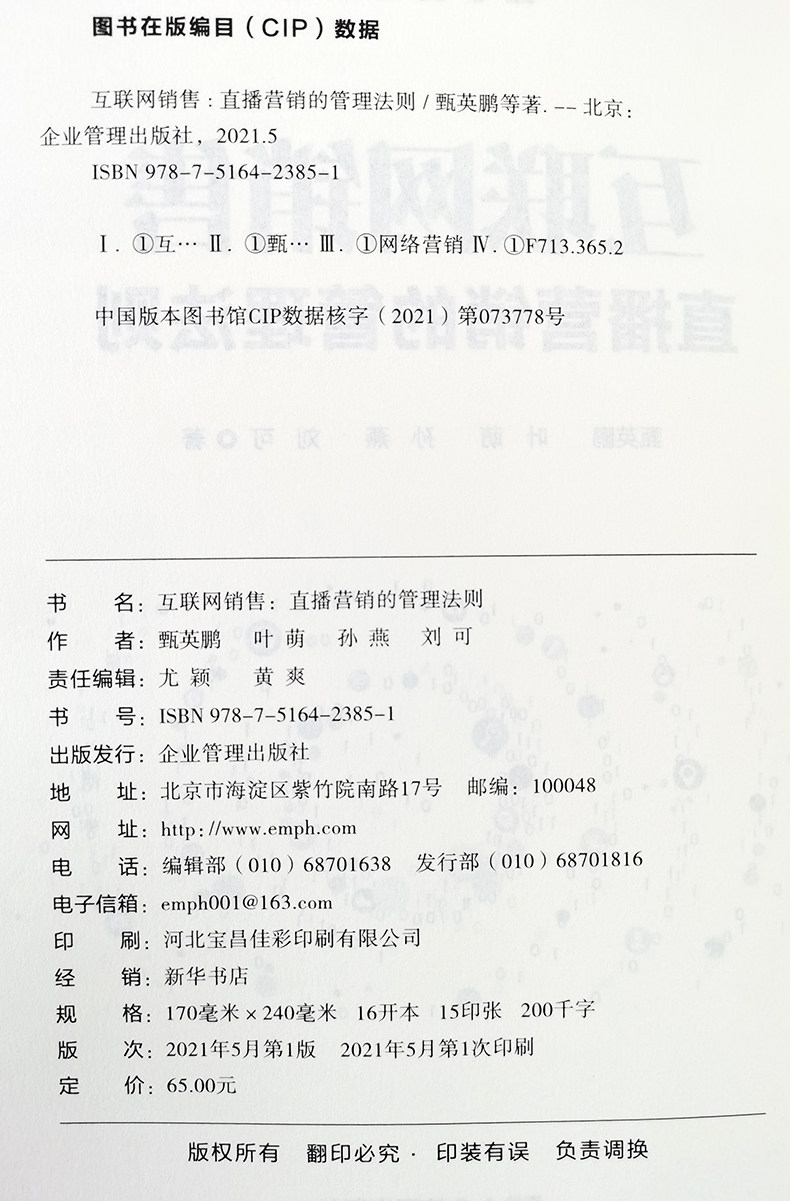 图书在版编目（CIP）数据

互联网销售：直播营销的管理法则 / 甄英鹏等著. -- 北京：企业管理出版社，2021.5

ISBN 978-7-5164-2385-1

Ⅰ. ①互… Ⅱ. ①甄… Ⅲ. ①网络营销 Ⅳ. ①F713.365.2

中国版本图书馆CIP数据核字（2021）第073778号

书　　名：互联网销售：直播营销的管理法则
作　　者：甄英鹏　叶　萌　孙　燕　刘　可
责任编辑：尤　颖　黄　爽
书　　号：ISBN 978-7-5164-2385-1
出版发行：企业管理出版社
地　　址：北京市海淀区紫竹院南路17号　邮编：100048
网　　址：http://www.emph.com
电　　话：编辑部（010）68701638　发行部（010）68701816
电子信箱：emph001@163.com
印　　刷：河北宝昌佳彩印刷有限公司
经　　销：新华书店
规　　格：170毫米×240毫米　16开本　15印张　200千字
版　　次：2021年5月第1版　2021年5月第1次印刷
定　　价：65.00元

版权所有　翻印必究 · 印装有误　负责调换